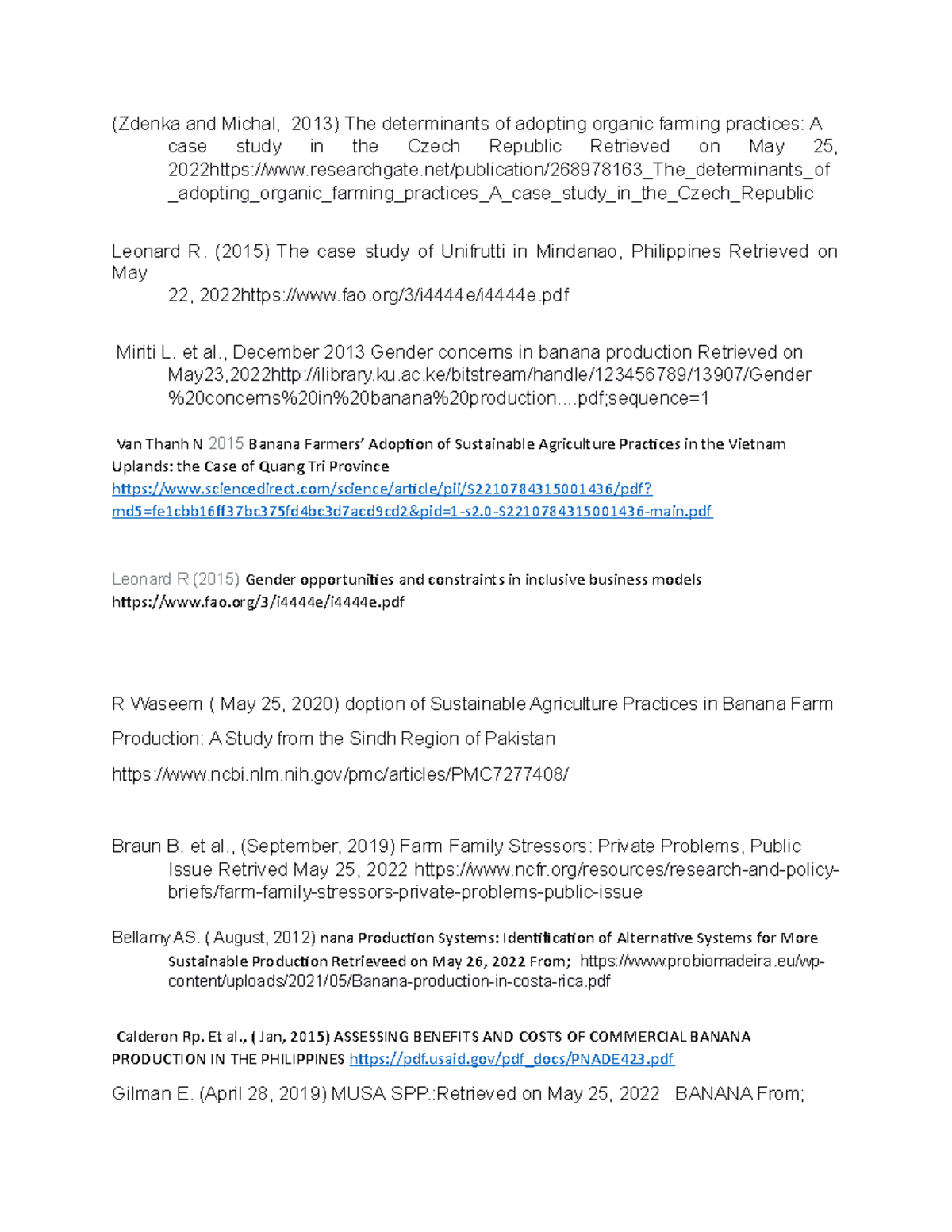 (Zdenka and Michal, 2013) The determinants of adopting organic farming practices: A case study in the Czech Republic Retrieved on May 25, 2022https://www.researchgate.net/publication/268978163_The_determinants_of_adopting_organic_farming_practices_A_case_study_in_the_Czech_Republic

Leonard R. (2015) The case study of Unifrutti in Mindanao, Philippines Retrieved on May
22, 2022https://www.fao.org/3/i4444e/i4444e.pdf

Miriti L. et al., December 2013 Gender concerns in banana production Retrieved on May23,2022http://ilibrary.ku.ac.ke/bitstream/handle/123456789/13907/Gender%20concerns%20in%20banana%20production....pdf;sequence=1

Van Thanh N 2015 Banana Farmers' Adoption of Sustainable Agriculture Practices in the Vietnam Uplands: the Case of Quang Tri Province
https://www.sciencedirect.com/science/article/pii/S2210784315001436/pdf?md5=fe1cbb16ff37bc375fd4bc3d7acd9cd2&pid=1-s2.0-S2210784315001436-main.pdf

Leonard R (2015) Gender opportunities and constraints in inclusive business models
https://www.fao.org/3/i4444e/i4444e.pdf

R Waseem ( May 25, 2020) doption of Sustainable Agriculture Practices in Banana Farm Production: A Study from the Sindh Region of Pakistan
https://www.ncbi.nlm.nih.gov/pmc/articles/PMC7277408/

Braun B. et al., (September, 2019) Farm Family Stressors: Private Problems, Public Issue Retrived May 25, 2022 https://www.ncfr.org/resources/research-and-policy-briefs/farm-family-stressors-private-problems-public-issue

Bellamy AS. ( August, 2012) nana Production Systems: Identification of Alternative Systems for More Sustainable Production Retrieveed on May 26, 2022 From; https://www.probiomadeira.eu/wp-content/uploads/2021/05/Banana-production-in-costa-rica.pdf

Calderon Rp. Et al., ( Jan, 2015) ASSESSING BENEFITS AND COSTS OF COMMERCIAL BANANA PRODUCTION IN THE PHILIPPINES https://pdf.usaid.gov/pdf_docs/PNADE423.pdf

Gilman E. (April 28, 2019) MUSA SPP.:Retrieved on May 25, 2022 BANANA From;